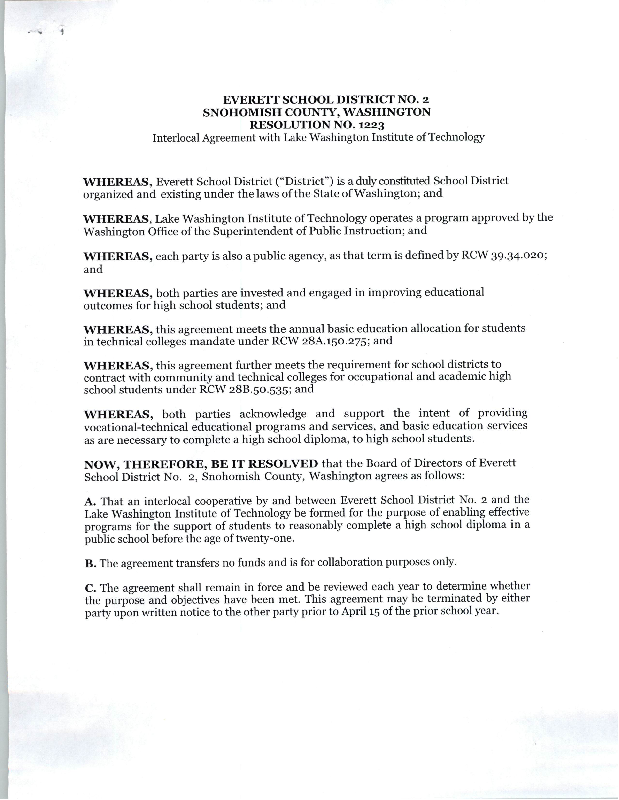 EVERETT SCHOOL DISTRICT NO. 2
SNOHOMISH COUNTY, WASHINGTON
RESOLUTION NO. 1223
Interlocal Agreement with Lake Washington Institute of Technology

WHEREAS, Everett School District ("District") is a duly constituted School District organized and existing under the laws of the State of Washington; and

WHEREAS, Lake Washington Institute of Technology operates a program approved by the Washington Office of the Superintendent of Public Instruction; and

WHEREAS, each party is also a public agency, as that term is defined by RCW 39.34.020; and

WHEREAS, both parties are invested and engaged in improving educational outcomes for high school students; and

WHEREAS, this agreement meets the annual basic education allocation for students in technical colleges mandate under RCW 28A.150.275; and

WHEREAS, this agreement further meets the requirement for school districts to contract with community and technical colleges for occupational and academic high school students under RCW 28B.50.535; and

WHEREAS, both parties acknowledge and support the intent of providing vocational-technical educational programs and services, and basic education services as are necessary to complete a high school diploma, to high school students.

NOW, THEREFORE, BE IT RESOLVED that the Board of Directors of Everett School District No. 2, Snohomish County, Washington agrees as follows:

A. That an interlocal cooperative by and between Everett School District No. 2 and the Lake Washington Institute of Technology be formed for the purpose of enabling effective programs for the support of students to reasonably complete a high school diploma in a public school before the age of twenty-one.

B. The agreement transfers no funds and is for collaboration purposes only.

C. The agreement shall remain in force and be reviewed each year to determine whether the purpose and objectives have been met. This agreement may be terminated by either party upon written notice to the other party prior to April 15 of the prior school year.